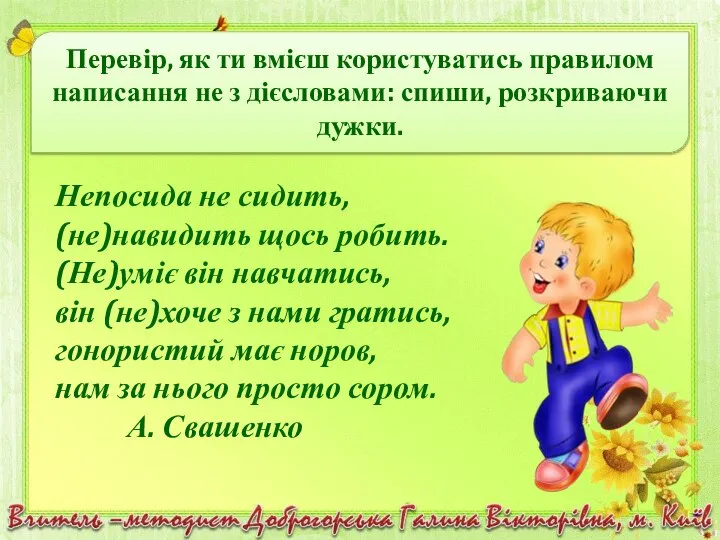 Перевір, як ти вмієш користуватись правилом написання не з дієсловами: спиши, розкриваючи дужки.

Непосида не сидить,
(не)навидить щось робить.
(Не)уміє він навчатись,
він (не)хоче з нами гратись,
гонористий має норов,
нам за нього просто сором.
А. Свашенко

Вчитель –методист Доброгорська Галина Вікторівна, м. Київ